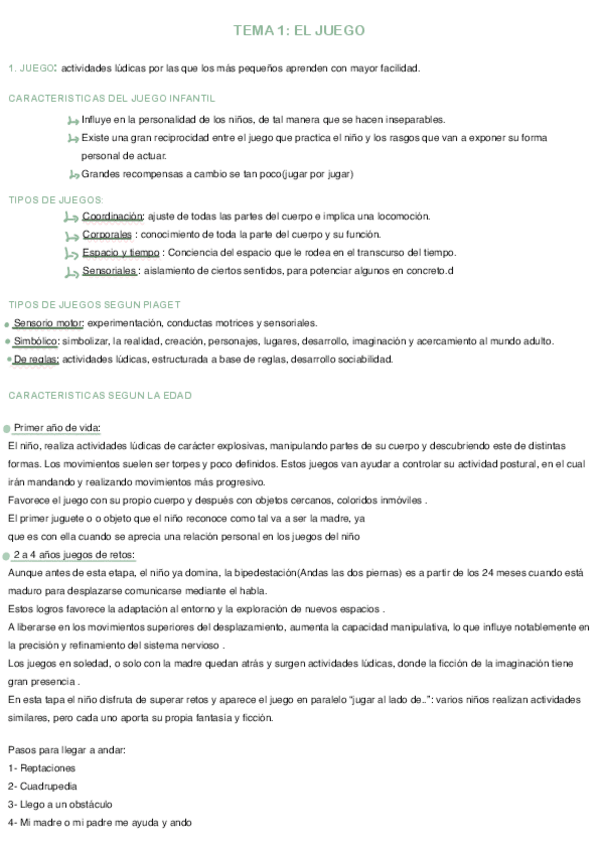 TEMA 1: EL JUEGO

1. JUEGO: actividades lúdicas por las que los más pequeños aprenden con mayor facilidad.

CARACTERISTICAS DEL JUEGO INFANTIL

Influye en la personalidad de los niños, de tal manera que se hacen inseparables.

Existe una gran reciprocidad entre el juego que practica el niño y los rasgos que van a exponer su forma personal de actuar.

Grandes recompensas a cambio se tan poco(jugar por jugar)

TIPOS DE JUEGOS:

Coordinación: ajuste de todas las partes del cuerpo e implica una locomoción.

Corporales : conocimiento de toda la parte del cuerpo y su función.

Espacio y tiempo : Conciencia del espacio que le rodea en el transcurso del tiempo.

Sensoriales : aislamiento de ciertos sentidos, para potenciar algunos en concreto.d

TIPOS DE JUEGOS SEGUN PIAGET

Sensorio motor: experimentación, conductas motrices y sensoriales.

Simbólico: simbolizar, la realidad, creación, personajes, lugares, desarrollo, imaginación y acercamiento al mundo adulto.

De reglas: actividades lúdicas, estructurada a base de reglas, desarrollo sociabilidad.

CARACTERISTICAS SEGUN LA EDAD

Primer año de vida:

El niño, realiza actividades lúdicas de carácter explosivas, manipulando partes de su cuerpo y descubriendo este de distintas formas. Los movimientos suelen ser torpes y poco definidos. Estos juegos van ayudar a controlar su actividad postural, en el cual irán mandando y realizando movimientos más progresivo.

Favorece el juego con su propio cuerpo y después con objetos cercanos, coloridos inmóviles .

El primer juguete o o objeto que el niño reconoce como tal va a ser la madre, ya que es con ella cuando se aprecia una relación personal en los juegos del niño

2 a 4 años juegos de retos:

Aunque antes de esta etapa, el niño ya domina, la bipedestación(Andas las dos piernas) es a partir de los 24 meses cuando está maduro para desplazarse comunicarse mediante el habla.

Estos logros favorece la adaptación al entorno y la exploración de nuevos espacios .

A liberarse en los movimientos superiores del desplazamiento, aumenta la capacidad manipulativa, lo que influye notablemente en la precisión y refinamiento del sistema nervioso .

Los juegos en soledad, o solo con la madre quedan atrás y surgen actividades lúdicas, donde la ficción de la imaginación tiene gran presencia .

En esta tapa el niño disfruta de superar retos y aparece el juego en paralelo "jugar al lado de..": varios niños realizan actividades similares, pero cada uno aporta su propia fantasía y ficción.

Pasos para llegar a andar:

1- Reptaciones

2- Cuadrupedia

3- Llego a un obstáculo

4- Mi madre o mi padre me ayuda y ando